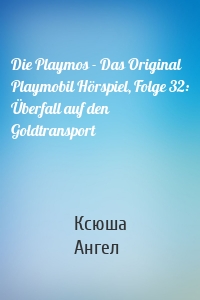 Die Playmos - Das Original Playmobil Hörspiel, Folge 32: Überfall auf den Goldtransport

Ксюша
Ангел